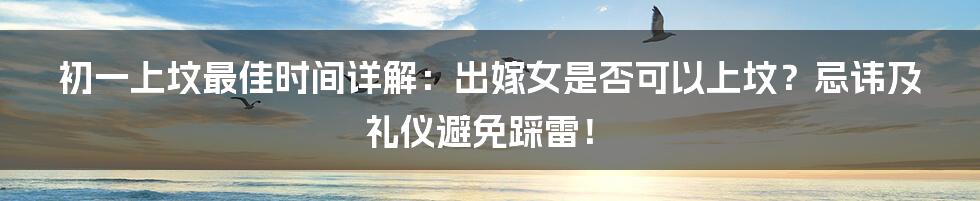 初一上坟最佳时间详解：出嫁女是否可以上坟？忌讳及礼仪避免踩雷！